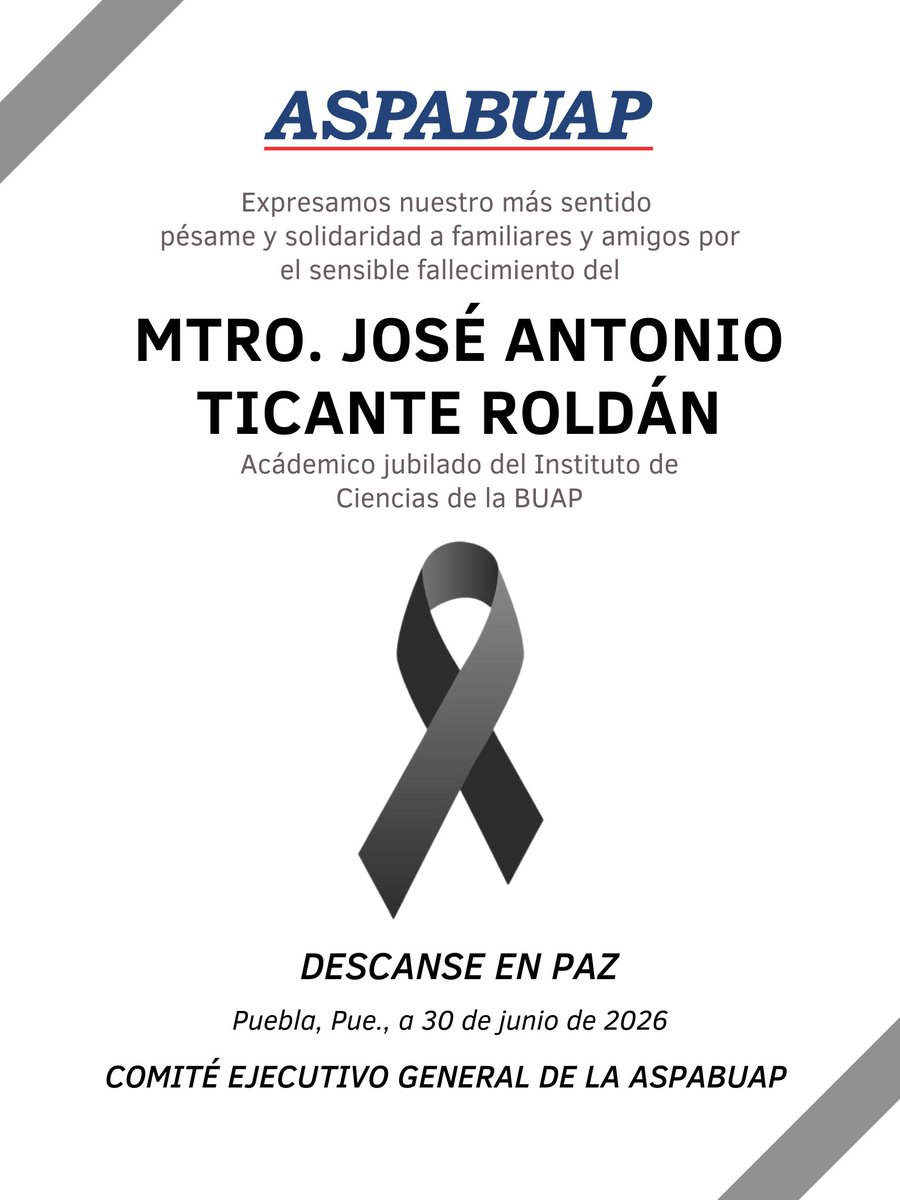 ASPABUAP

Expresamos nuestro más sentido pésame y solidaridad a familiares y amigos por el sensible fallecimiento del

MTRO. JOSÉ ANTONIO TICANTE ROLDÁN

Acádemico jubilado del Instituto de Ciencias de la BUAP

DESCANSE EN PAZ

Puebla, Pue., a 30 de junio de 2026

COMITÉ EJECUTIVO GENERAL DE LA ASPABUAP